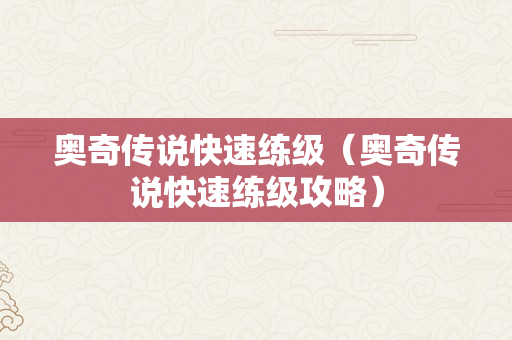 奥奇传说快速练级（奥奇传说快速练级攻略）